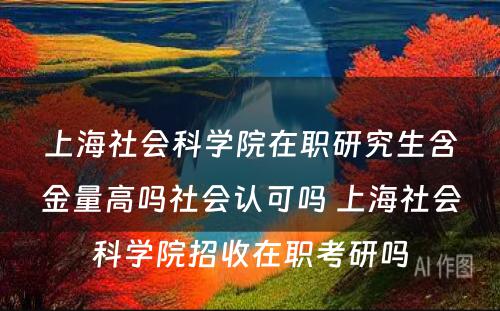 上海社会科学院在职研究生含金量高吗社会认可吗 上海社会科学院招收在职考研吗

AI 作图